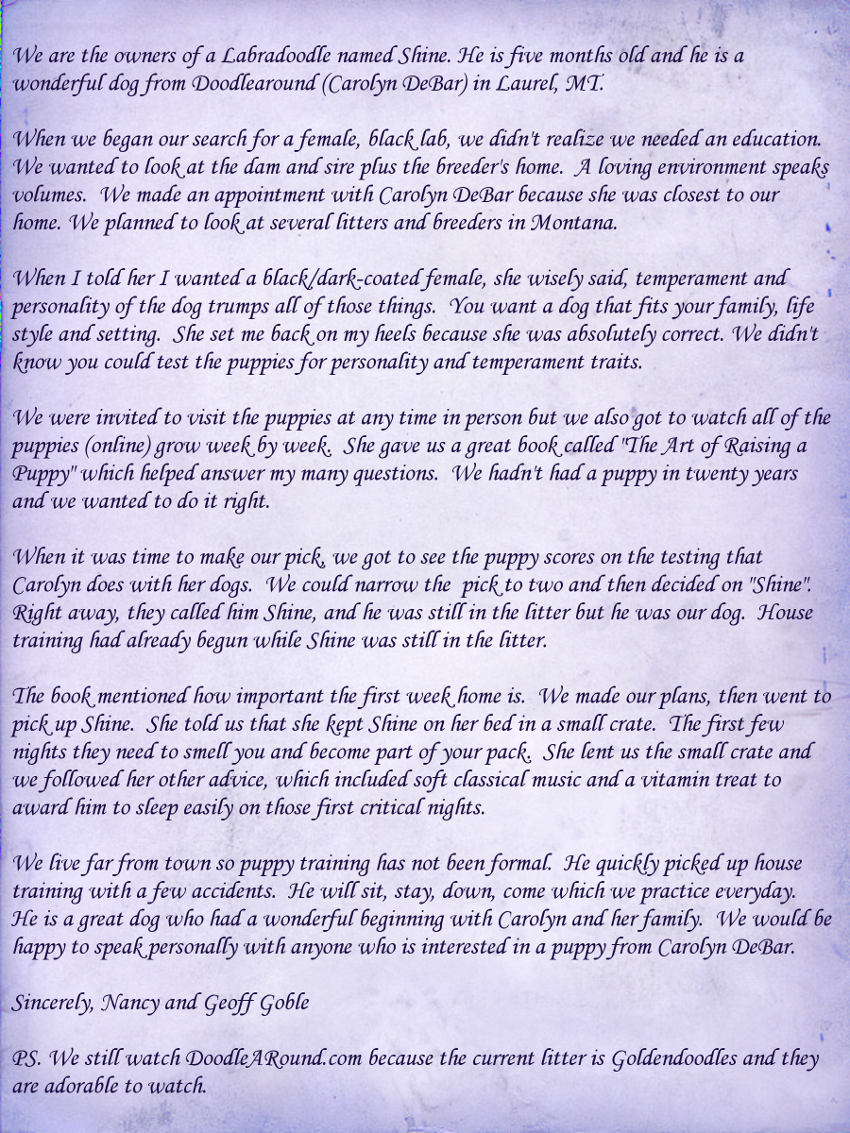 We are the owners of a Labradoodle named Shine. He is five months old and he is a wonderful dog from Doodlearound (Carolyn DeBar) in Laurel, MT.

When we began our search for a female, black lab, we didn't realize we needed an education. We wanted to look at the dam and sire plus the breeder's home. A loving environment speaks volumes. We made an appointment with Carolyn DeBar because she was closest to our home. We planned to look at several litters and breeders in Montana.

When I told her I wanted a black/dark-coated female, she wisely said, temperament and personality of the dog trumps all of those things. You want a dog that fits your family, life style and setting. She set me back on my heels because she was absolutely correct. We didn't know you could test the puppies for personality and temperament traits.

We were invited to visit the puppies at any time in person but we also got to watch all of the puppies (online) grow week by week. She gave us a great book called "The Art of Raising a Puppy" which helped answer my many questions. We hadn't had a puppy in twenty years and we wanted to do it right.

When it was time to make our pick, we got to see the puppy scores on the testing that Carolyn does with her dogs. We could narrow the pick to two and then decided on "Shine". Right away, they called him Shine, and he was still in the litter but he was our dog. House training had already begun while Shine was still in the litter.

The book mentioned how important the first week home is. We made our plans, then went to pick up Shine. She told us that she kept Shine on her bed in a small crate. The first few nights they need to smell you and become part of your pack. She lent us the small crate and we followed her other advice, which included soft classical music and a vitamin treat to award him to sleep easily on those first critical nights.

We live far from town so puppy training has not been formal. He quickly picked up house training with a few accidents. He will sit, stay, down, come which we practice everyday. He is a great dog who had a wonderful beginning with Carolyn and her family. We would be happy to speak personally with anyone who is interested in a puppy from Carolyn DeBar.

Sincerely, Nancy and Geoff Goble

PS. We still watch DoodleARound.com because the current litter is Goldendoodles and they are adorable to watch.